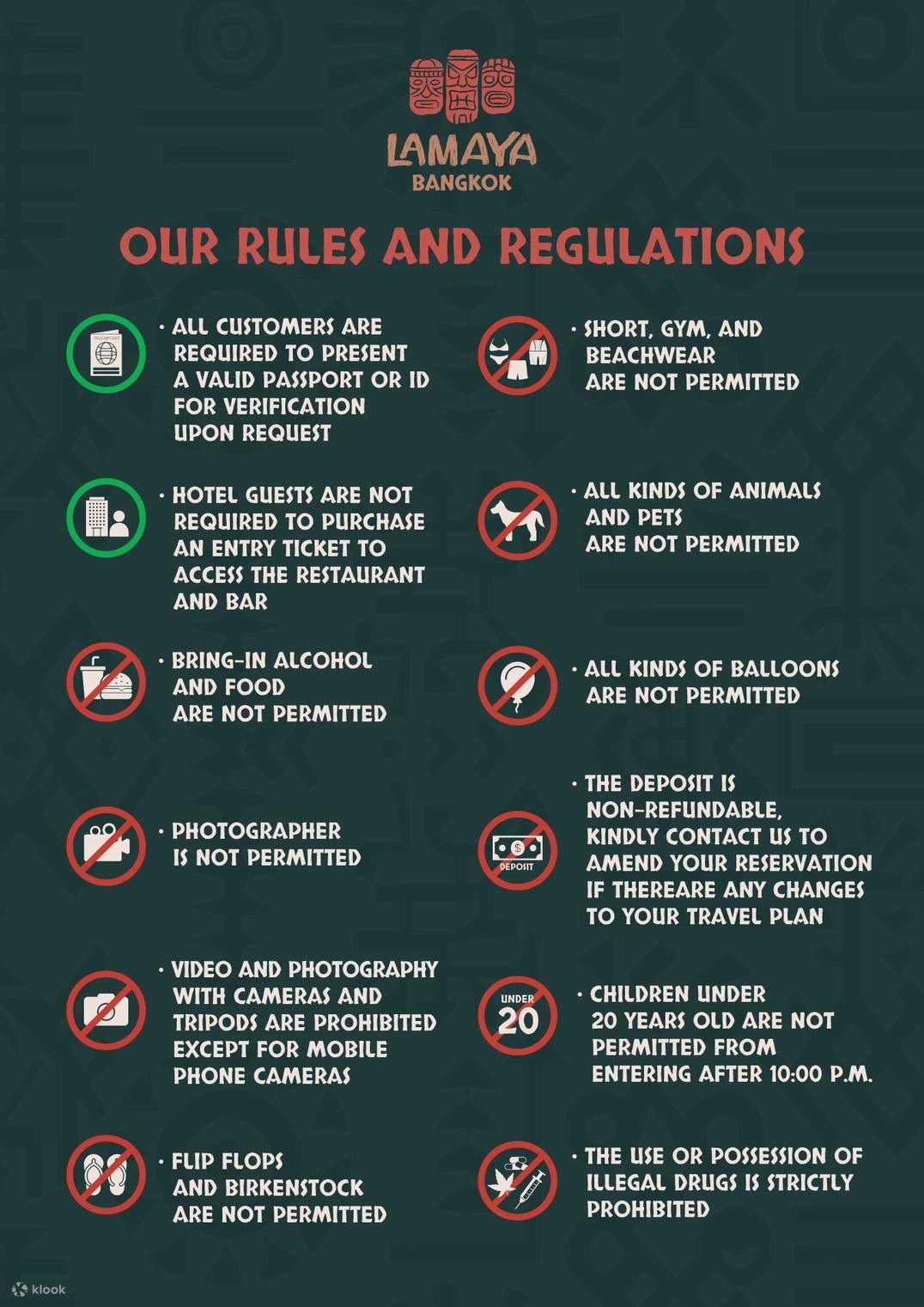 LAMAYA
BANGKOK

OUR RULES AND REGULATIONS

PASSPORT

• ALL CUSTOMERS ARE REQUIRED TO PRESENT A VALID PASSPORT OR ID FOR VERIFICATION UPON REQUEST

• HOTEL GUESTS ARE NOT REQUIRED TO PURCHASE AN ENTRY TICKET TO ACCESS THE RESTAURANT AND BAR

• BRING-IN ALCOHOL AND FOOD ARE NOT PERMITTED

• PHOTOGRAPHER IS NOT PERMITTED

• VIDEO AND PHOTOGRAPHY WITH CAMERAS AND TRIPODS ARE PROHIBITED EXCEPT FOR MOBILE PHONE CAMERAS

• FLIP FLOPS AND BIRKENSTOCK ARE NOT PERMITTED

• SHORT, GYM, AND BEACHWEAR ARE NOT PERMITTED

• ALL KINDS OF ANIMALS AND PETS ARE NOT PERMITTED

• ALL KINDS OF BALLOONS ARE NOT PERMITTED

$ DEPOSIT

• THE DEPOSIT IS NON-REFUNDABLE, KINDLY CONTACT US TO AMEND YOUR RESERVATION IF THEREARE ANY CHANGES TO YOUR TRAVEL PLAN

UNDER 20

• CHILDREN UNDER 20 YEARS OLD ARE NOT PERMITTED FROM ENTERING AFTER 10:00 P.M.

• THE USE OR POSSESSION OF ILLEGAL DRUGS IS STRICTLY PROHIBITED

klook